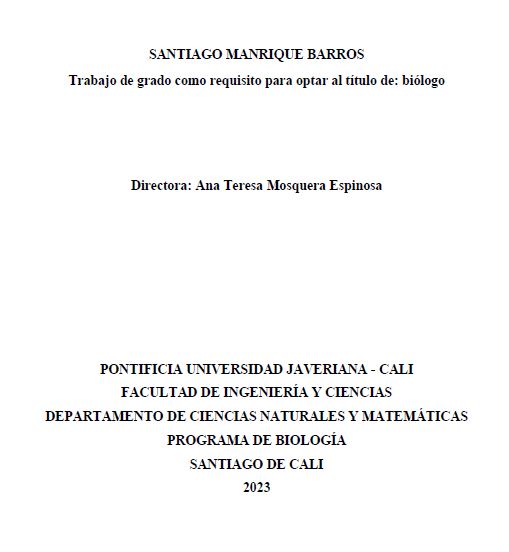 SANTIAGO MANRIQUE BARROS
Trabajo de grado como requisito para optar al título de: biólogo

Directora: Ana Teresa Mosquera Espinosa

PONTIFICIA UNIVERSIDAD JAVERIANA - CALI
FACULTAD DE INGENIERÍA Y CIENCIAS
DEPARTAMENTO DE CIENCIAS NATURALES Y MATEMÁTICAS
PROGRAMA DE BIOLOGÍA
SANTIAGO DE CALI
2023